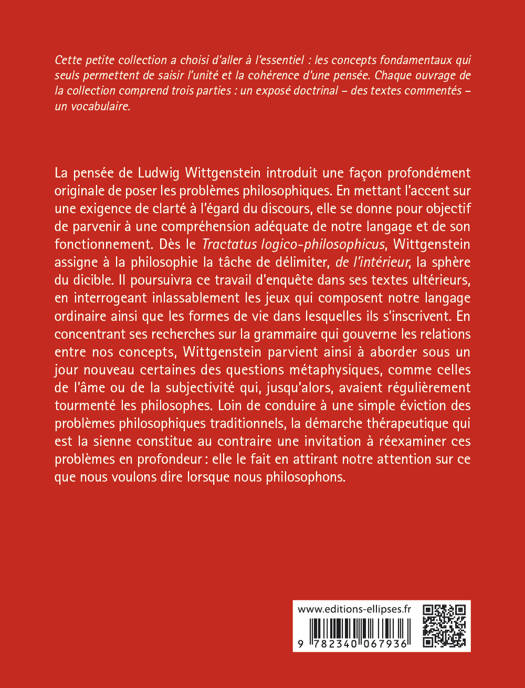 Cette petite collection a choisi d'aller à l'essentiel : les concepts fondamentaux qui seuls permettent de saisir l'unité et la cohérence d'une pensée. Chaque ouvrage de la collection comprend trois parties : un exposé doctrinal – des textes commentés – un vocabulaire.

La pensée de Ludwig Wittgenstein introduit une façon profondément originale de poser les problèmes philosophiques. En mettant l'accent sur une exigence de clarté à l'égard du discours, elle se donne pour objectif de parvenir à une compréhension adéquate de notre langage et de son fonctionnement. Dès le Tractatus logico-philosophicus, Wittgenstein assigne à la philosophie la tâche de délimiter, de l'intérieur, la sphère du dicible. Il poursuivra ce travail d'enquête dans ses textes ultérieurs, en interrogeant inlassablement les jeux qui composent notre langage ordinaire ainsi que les formes de vie dans lesquelles ils s'inscrivent. En concentrant ses recherches sur la grammaire qui gouverne les relations entre nos concepts, Wittgenstein parvient ainsi à aborder sous un jour nouveau certaines des questions métaphysiques, comme celles de l'âme ou de la subjectivité qui, jusqu'alors, avaient régulièrement tourmenté les philosophes. Loin de conduire à une simple éviction des problèmes philosophiques traditionnels, la démarche thérapeutique qui est la sienne constitue au contraire une invitation à réexaminer ces problèmes en profondeur : elle le fait en attirant notre attention sur ce que nous voulons dire lorsque nous philosophons.

www.editions-ellipses.fr

9 782340 067936